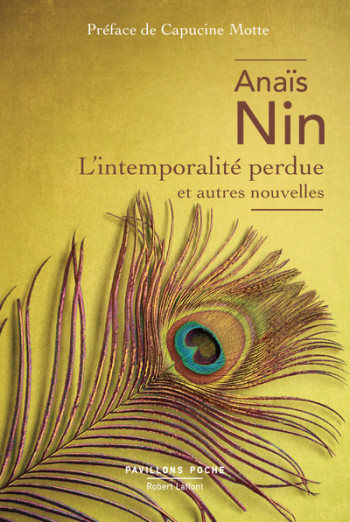 Préface de Capucine Motte

Anaïs
Nin

L'intemporalité perdue
et autres nouvelles

PAVILLONS POCHE
Robert Laffont